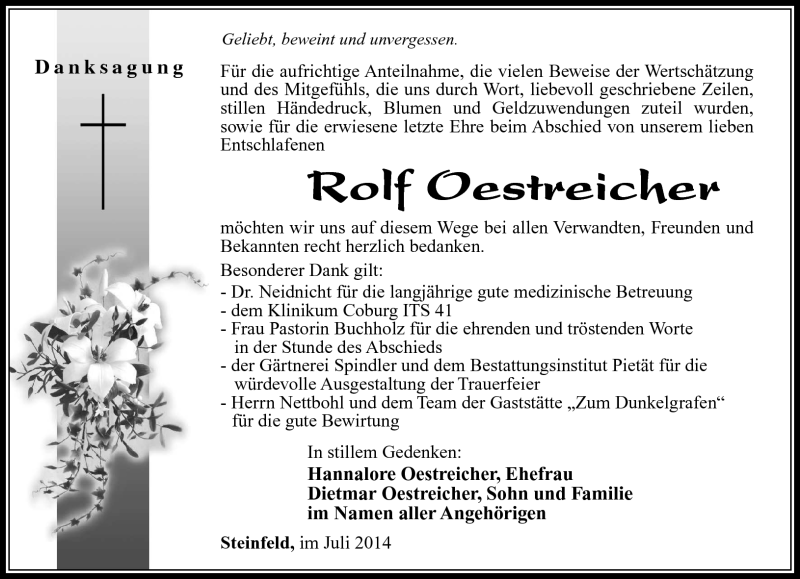 Danksagung

Geliebt, beweint und unvergessen.

Für die aufrichtige Anteilnahme, die vielen Beweise der Wertschätzung und des Mitgefühls, die uns durch Wort, liebevoll geschriebene Zeilen, stillen Händedruck, Blumen und Geldzuwendungen zuteil wurden, sowie für die erwiesene letzte Ehre beim Abschied von unserem lieben Entschlafenen

Rolf Oestreicher

möchten wir uns auf diesem Wege bei allen Verwandten, Freunden und Bekannten recht herzlich bedanken.

Besonderer Dank gilt:
- Dr. Neidnicht für die langjährige gute medizinische Betreuung
- dem Klinikum Coburg ITS 41
- Frau Pastorin Buchholz für die ehrenden und tröstenden Worte in der Stunde des Abschieds
- der Gärtnerei Spindler und dem Bestattungsinstitut Pietät für die würdevolle Ausgestaltung der Trauerfeier
- Herrn Nettbohl und dem Team der Gaststätte „Zum Dunkelgrafen“ für die gute Bewirtung

In stillem Gedenken:
Hannalore Oestreicher, Ehefrau
Dietmar Oestreicher, Sohn und Familie
im Namen aller Angehörigen

Steinfeld, im Juli 2014